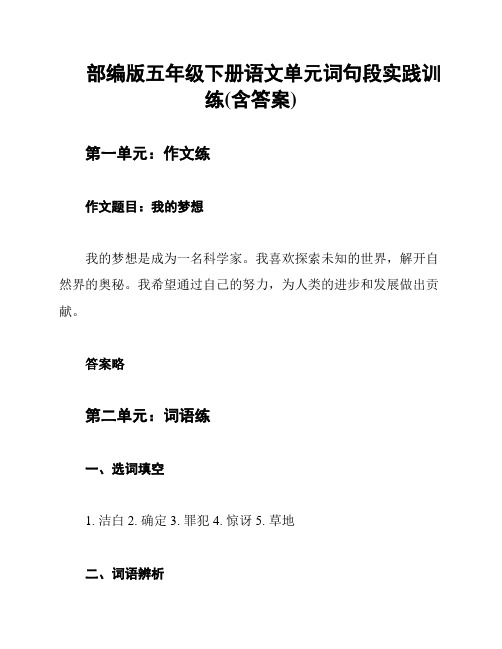 部编版五年级下册语文单元词句段实践训练(含答案)

第一单元：作文练

作文题目：我的梦想

我的梦想是成为一名科学家。我喜欢探索未知的世界，解开自然界的奥秘。我希望通过自己的努力，为人类的进步和发展做出贡献。

答案略

第二单元：词语练

一、选词填空

1. 洁白 2. 确定 3. 罪犯 4. 惊讶 5. 草地

二、词语辨析